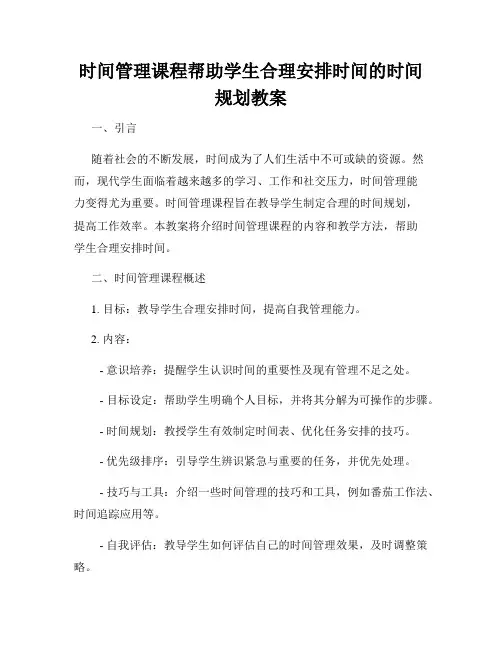 时间管理课程帮助学生合理安排时间的时间规划教案

一、引言

随着社会的不断发展，时间成为了人们生活中不可或缺的资源。然而，现代学生面临着越来越多的学习、工作和社交压力，时间管理能力变得尤为重要。时间管理课程旨在教导学生制定合理的时间规划，提高工作效率。本教案将介绍时间管理课程的内容和教学方法，帮助学生合理安排时间。

二、时间管理课程概述

1. 目标：教导学生合理安排时间，提高自我管理能力。

2. 内容：

- 意识培养：提醒学生认识时间的重要性及现有管理不足之处。

- 目标设定：帮助学生明确个人目标，并将其分解为可操作的步骤。

- 时间规划：教授学生有效制定时间表、优化任务安排的技巧。

- 优先级排序：引导学生辨识紧急与重要的任务，并优先处理。

- 技巧与工具：介绍一些时间管理的技巧和工具，例如番茄工作法、时间追踪应用等。

- 自我评估：教导学生如何评估自己的时间管理效果，及时调整策略。